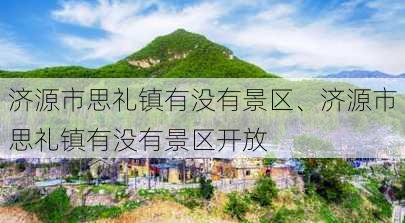 济源市思礼镇有没有景区、济源市思礼镇有没有景区开放